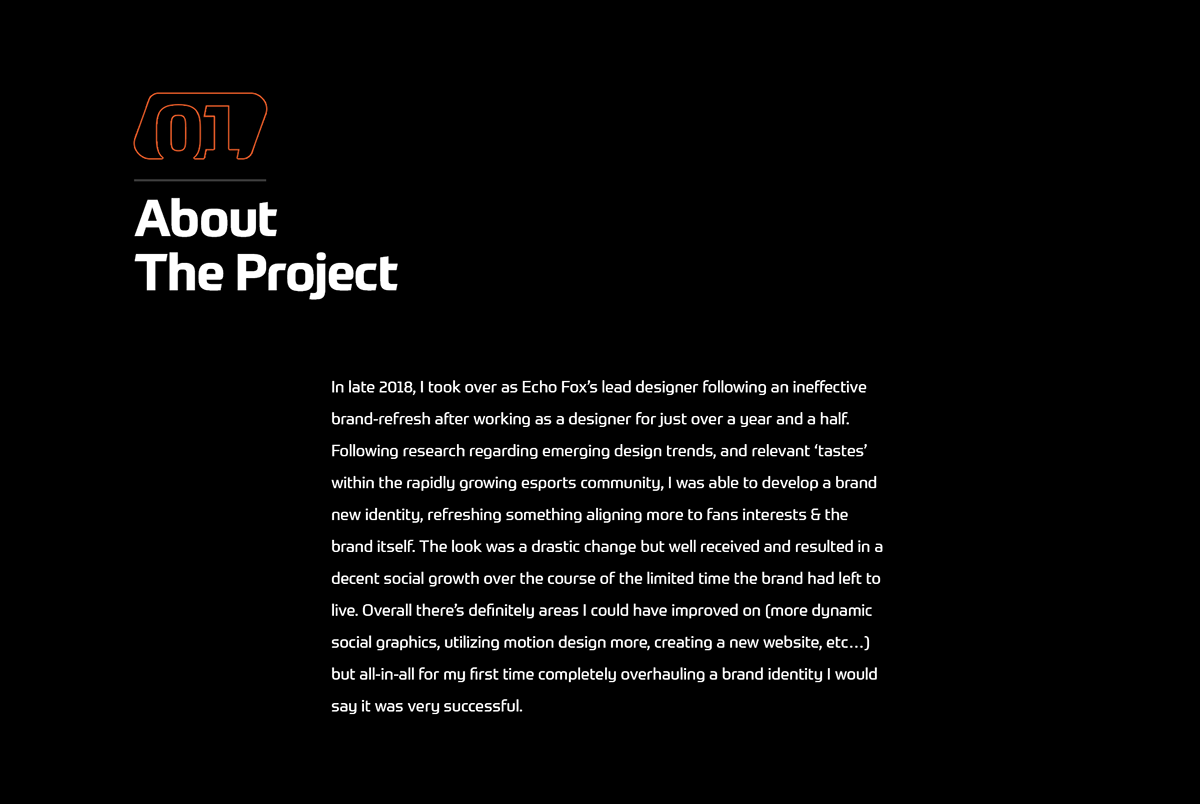 01

About
The Project

In late 2018, I took over as Echo Fox's lead designer following an ineffective brand-refresh after working as a designer for just over a year and a half. Following research regarding emerging design trends, and relevant 'tastes' within the rapidly growing esports community, I was able to develop a brand new identity, refreshing something aligning more to fans interests & the brand itself. The look was a drastic change but well received and resulted in a decent social growth over the course of the limited time the brand had left to live. Overall there's definitely areas I could have improved on (more dynamic social graphics, utilizing motion design more, creating a new website, etc…) but all-in-all for my first time completely overhauling a brand identity I would say it was very successful.